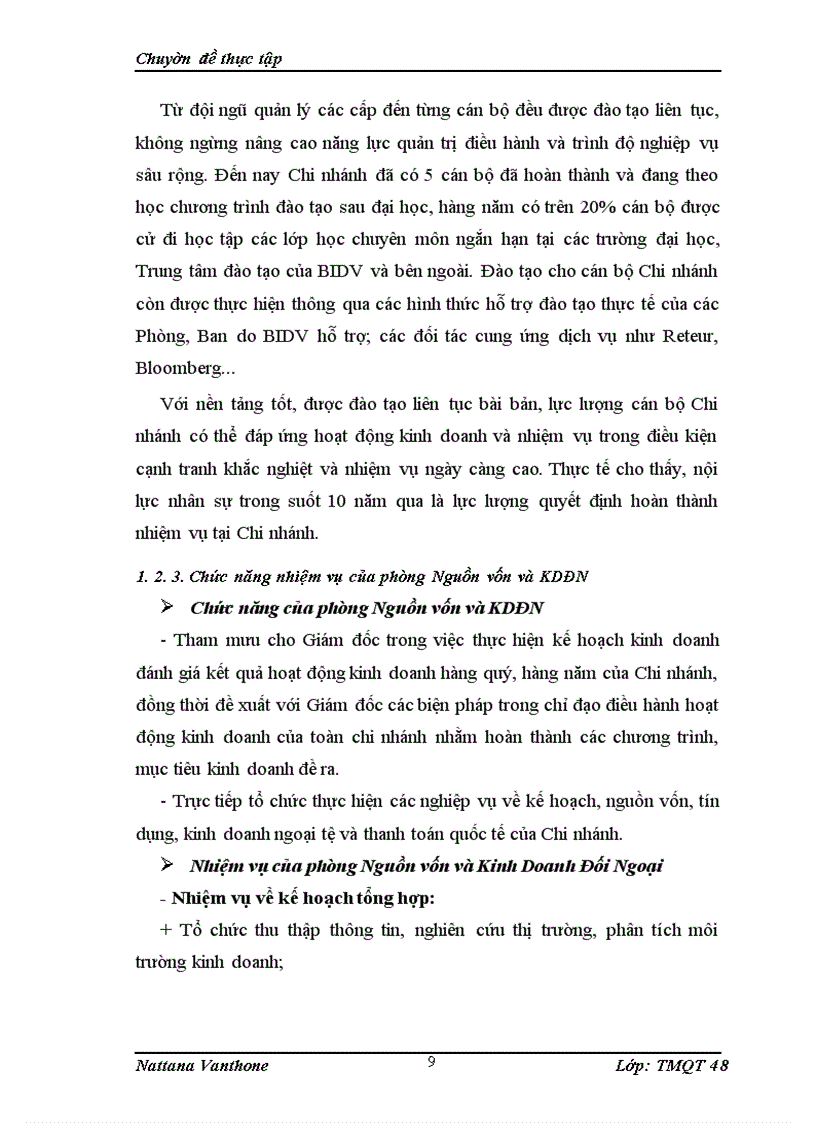 Chuyờn đề thực tập

Từ đội ngũ quản lý các cấp đến từng cán bộ đều được đào tạo liên tục, không ngừng nâng cao năng lực quản trị điều hành và trình độ nghiệp vụ sâu rộng. Đến nay Chi nhánh đã có 5 cán bộ đã hoàn thành và đang theo học chương trình đào tạo sau đại học, hàng năm có trên 20% cán bộ được cử đi học tập các lớp học chuyên môn ngắn hạn tại các trường đại học, Trung tâm đào tạo của BIDV và bên ngoài. Đào tạo cho cán bộ Chi nhánh còn được thực hiện thông qua các hình thức hỗ trợ đào tạo thực tế của các Phòng, Ban do BIDV hỗ trợ; các đối tác cung ứng dịch vụ như Reteur, Bloomberg...

Với nền tảng tốt, được đào tạo liên tục bài bản, lực lượng cán bộ Chi nhánh có thể đáp ứng hoạt động kinh doanh và nhiệm vụ trong điều kiện cạnh tranh khắc nghiệt và nhiệm vụ ngày càng cao. Thực tế cho thấy, nội lực nhân sự trong suốt 10 năm qua là lực lượng quyết định hoàn thành nhiệm vụ tại Chi nhánh.

1. 2. 3. Chức năng nhiệm vụ của phòng Nguồn vốn và KDĐN

➢ Chức năng của phòng Nguồn vốn và KDĐN

- Tham mưu cho Giám đốc trong việc thực hiện kế hoạch kinh doanh đánh giá kết quả hoạt động kinh doanh hàng quý, hàng năm của Chi nhánh, đồng thời đề xuất với Giám đốc các biện pháp trong chỉ đạo điều hành hoạt động kinh doanh của toàn chi nhánh nhằm hoàn thành các chương trình, mục tiêu kinh doanh đề ra.

- Trực tiếp tổ chức thực hiện các nghiệp vụ về kế hoạch, nguồn vốn, tín dụng, kinh doanh ngoại tệ và thanh toán quốc tế của Chi nhánh.

➢ Nhiệm vụ của phòng Nguồn vốn và Kinh Doanh Đối Ngoại

- Nhiệm vụ về kế hoạch tổng hợp:

+ Tổ chức thu thập thông tin, nghiên cứu thị trường, phân tích môi trường kinh doanh;

Nattana Vanthone 9 Lớp: TMQT 48